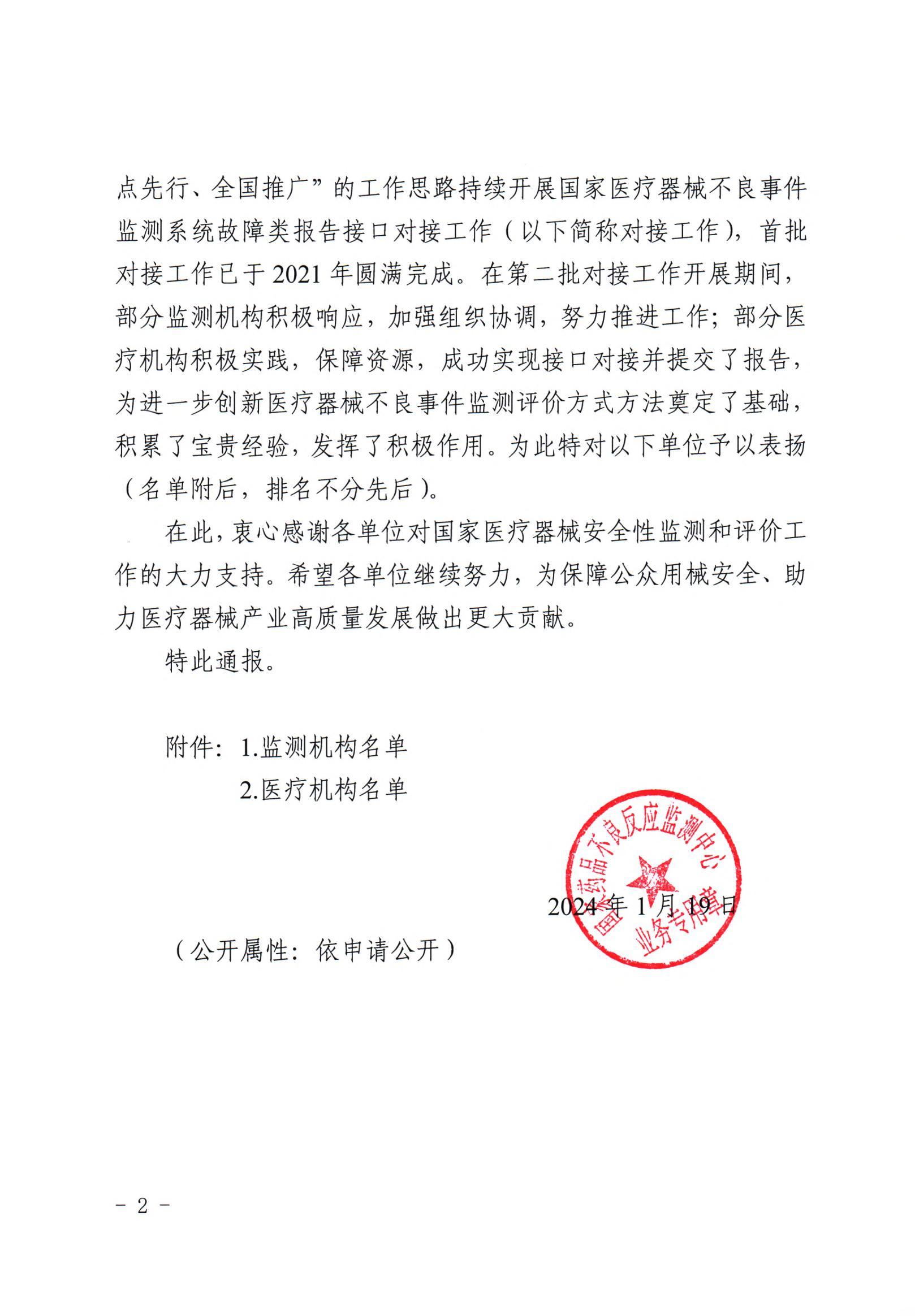 点先行、全国推广”的工作思路持续开展国家医疗器械不良事件监测系统故障类报告接口对接工作（以下简称对接工作），首批对接工作已于2021年圆满完成。在第二批对接工作开展期间，部分监测机构积极响应，加强组织协调，努力推进工作；部分医疗机构积极实践，保障资源，成功实现接口对接并提交了报告，为进一步创新医疗器械不良事件监测评价方式方法奠定了基础，积累了宝贵经验，发挥了积极作用。为此特对以下单位予以表扬（名单附后，排名不分先后）。

在此，衷心感谢各单位对国家医疗器械安全性监测和评价工作的大力支持。希望各单位继续努力，为保障公众用械安全、助力医疗器械产业高质量发展做出更大贡献。

特此通报。

附件：1.监测机构名单
2.医疗机构名单

国家药品不良反应监测中心
业务专用章

2024年1月19日

（公开属性：依申请公开）

- 2 -